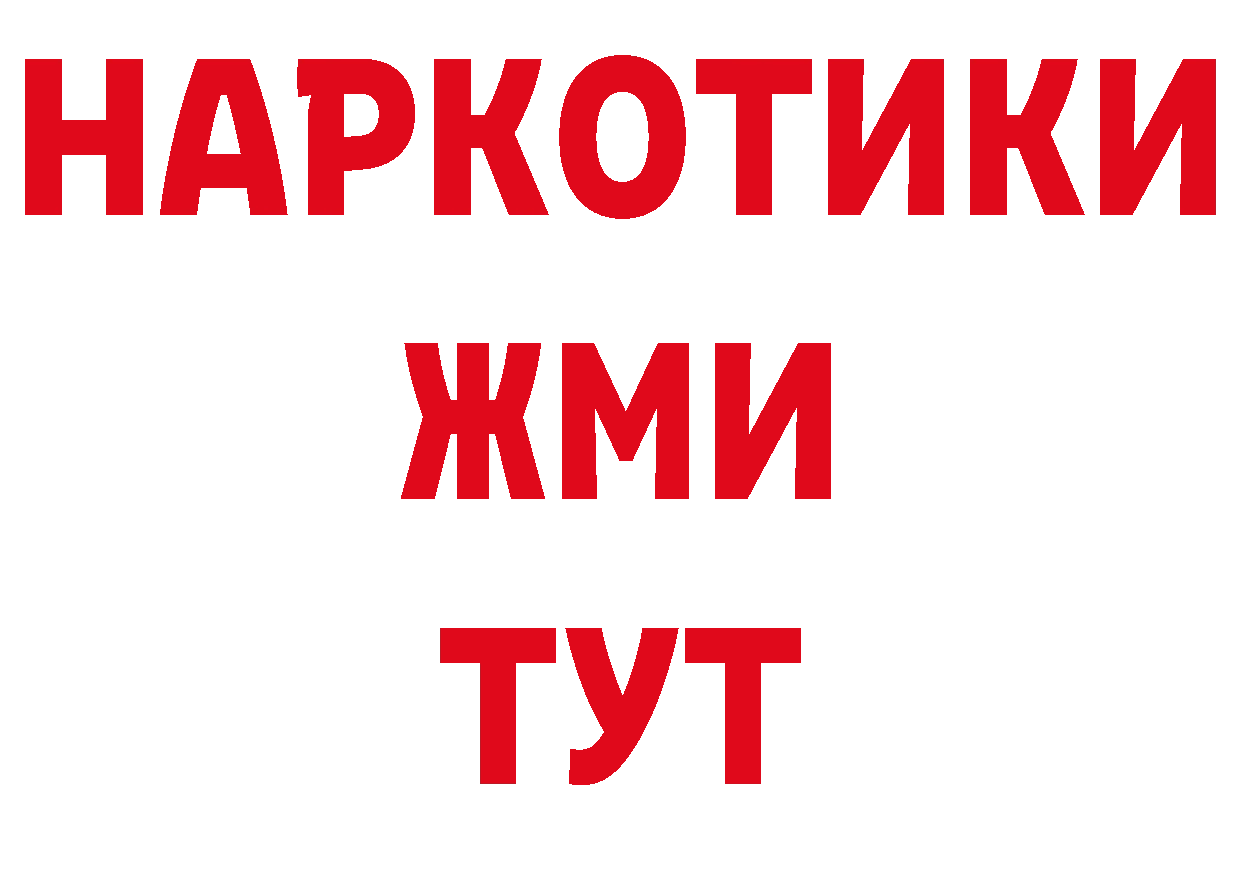 НАРКОТИКИ
ЖМИ
ТУТ